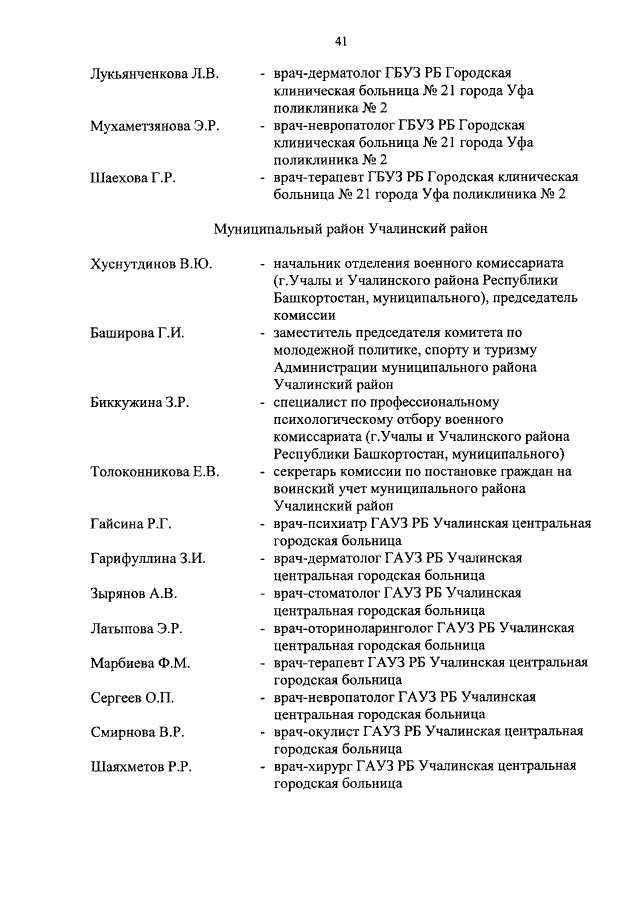 41

Лукьянченкова Л.В. - врач-дерматолог ГБУЗ РБ Городская клиническая больница № 21 города Уфа поликлиника № 2

Мухаметзянова Э.Р. - врач-невропатолог ГБУЗ РБ Городская клиническая больница № 21 города Уфа поликлиника № 2

Шаехова Г.Р. - врач-терапевт ГБУЗ РБ Городская клиническая больница № 21 города Уфа поликлиника № 2

Муниципальный район Учалинский район

Хуснутдинов В.Ю. - начальник отделения военного комиссариата (г.Учалы и Учалинского района Республики Башкортостан, муниципального), председатель комиссии

Баширова Г.И. - заместитель председателя комитета по молодежной политике, спорту и туризму Администрации муниципального района Учалинский район

Биккужина З.Р. - специалист по профессиональному психологическому отбору военного комиссариата (г.Учалы и Учалинского района Республики Башкортостан, муниципального)

Толоконникова Е.В. - секретарь комиссии по постановке граждан на воинский учет муниципального района Учалинский район

Гайсина Р.Г. - врач-психиатр ГАУЗ РБ Учалинская центральная городская больница

Гарифуллина З.И. - врач-дерматолог ГАУЗ РБ Учалинская центральная городская больница

Зырянов А.В. - врач-стоматолог ГАУЗ РБ Учалинская центральная городская больница

Латыпова Э.Р. - врач-оториноларинголог ГАУЗ РБ Учалинская центральная городская больница

Марбиева Ф.М. - врач-терапевт ГАУЗ РБ Учалинская центральная городская больница

Сергеев О.П. - врач-невропатолог ГАУЗ РБ Учалинская центральная городская больница

Смирнова В.Р. - врач-окулист ГАУЗ РБ Учалинская центральная городская больница

Шаяхметов Р.Р. - врач-хирург ГАУЗ РБ Учалинская центральная городская больница